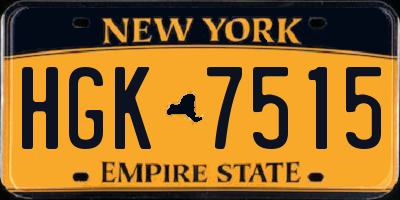 NEW YORK

HGK 7515

EMPIRE STATE